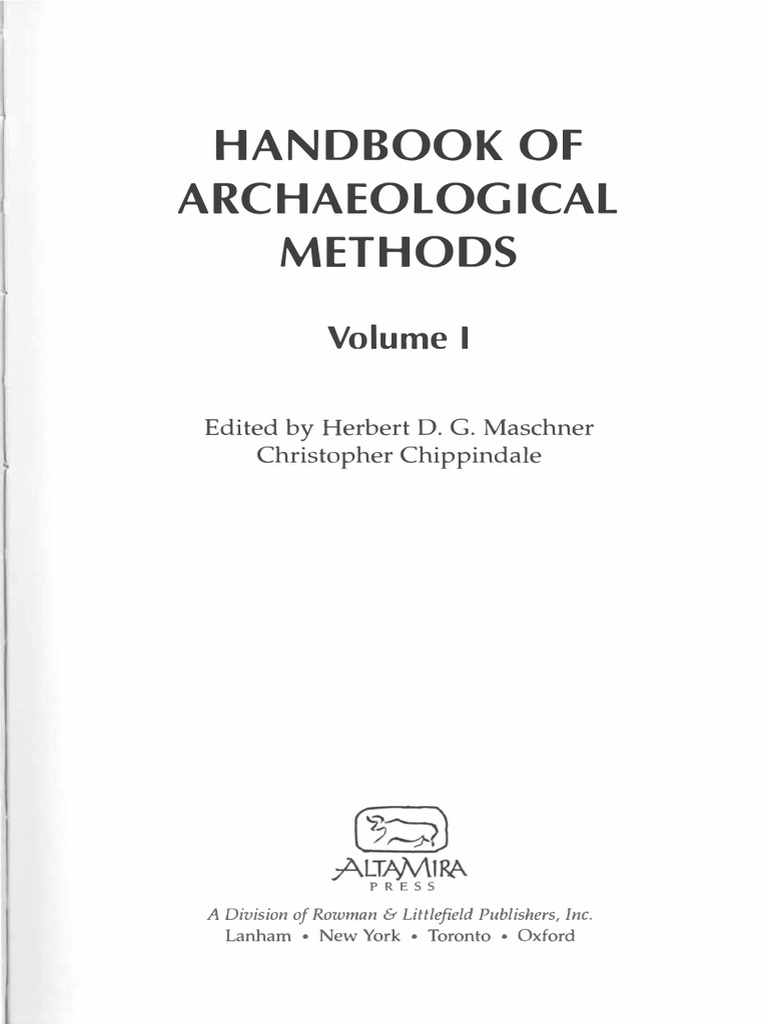 HANDBOOK OF ARCHAEOLOGICAL METHODS

Volume I

Edited by Herbert D. G. Maschner
Christopher Chippindale

ALTAMIRA
PRESS

A Division of Rowman & Littlefield Publishers, Inc.
Lanham • New York • Toronto • Oxford